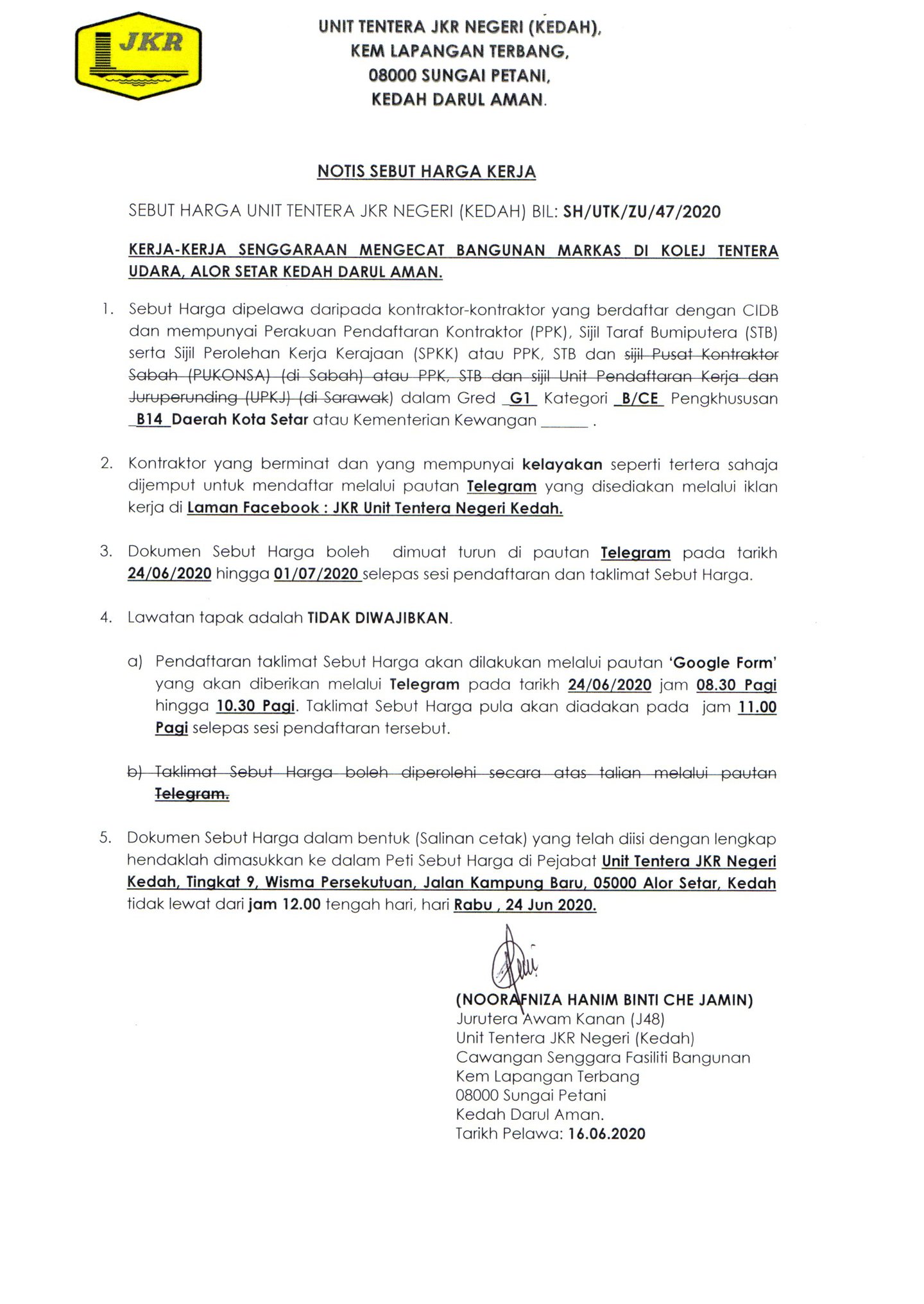 JKR

UNIT TENTERA JKR NEGERI (KEDAH),
KEM LAPANGAN TERBANG,
08000 SUNGAI PETANI,
KEDAH DARUL AMAN.

NOTIS SEBUT HARGA KERJA

SEBUT HARGA UNIT TENTERA JKR NEGERI (KEDAH) BIL: SH/UTK/ZU/47/2020

KERJA-KERJA SENGGARAAN MENGECAT BANGUNAN MARKAS DI KOLEJ TENTERA UDARA, ALOR SETAR KEDAH DARUL AMAN.

1. Sebut Harga dipelawa daripada kontraktor-kontraktor yang berdaftar dengan CIDB dan mempunyai Perakuan Pendaftaran Kontraktor (PPK), Sijil Taraf Bumiputera (STB) serta Sijil Perolehan Kerja Kerajaan (SPKK) atau PPK, STB dan sijil Pusat Kontraktor Sabah (PUKONSA) (di Sabah) atau PPK, STB dan sijil Unit Pendaftaran Kerja dan Juruperunding (UPKJ) (di Sarawak) dalam Gred G1 Kategori B/CE Pengkhususan B14 Daerah Kota Setar atau Kementerian Kewangan ______ .

2. Kontraktor yang berminat dan yang mempunyai kelayakan seperti tertera sahaja dijemput untuk mendaftar melalui pautan Telegram yang disediakan melalui iklan kerja di Laman Facebook : JKR Unit Tentera Negeri Kedah.

3. Dokumen Sebut Harga boleh dimuat turun di pautan Telegram pada tarikh 24/06/2020 hingga 01/07/2020 selepas sesi pendaftaran dan taklimat Sebut Harga.

4. Lawatan tapak adalah TIDAK DIWAJIBKAN.

a) Pendaftaran taklimat Sebut Harga akan dilakukan melalui pautan 'Google Form' yang akan diberikan melalui Telegram pada tarikh 24/06/2020 jam 08.30 Pagi hingga 10.30 Pagi. Taklimat Sebut Harga pula akan diadakan pada jam 11.00 Pagi selepas sesi pendaftaran tersebut.

b) Taklimat Sebut Harga boleh diperolehi secara atas talian melalui pautan Telegram.

5. Dokumen Sebut Harga dalam bentuk (Salinan cetak) yang telah diisi dengan lengkap hendaklah dimasukkan ke dalam Peti Sebut Harga di Pejabat Unit Tentera JKR Negeri Kedah, Tingkat 9, Wisma Persekutuan, Jalan Kampung Baru, 05000 Alor Setar, Kedah tidak lewat dari jam 12.00 tengah hari, hari Rabu , 24 Jun 2020.

(NOORAFNIZA HANIM BINTI CHE JAMIN)
Jurutera Awam Kanan (J48)
Unit Tentera JKR Negeri (Kedah)
Cawangan Senggara Fasiliti Bangunan
Kem Lapangan Terbang
08000 Sungai Petani
Kedah Darul Aman.
Tarikh Pelawa: 16.06.2020